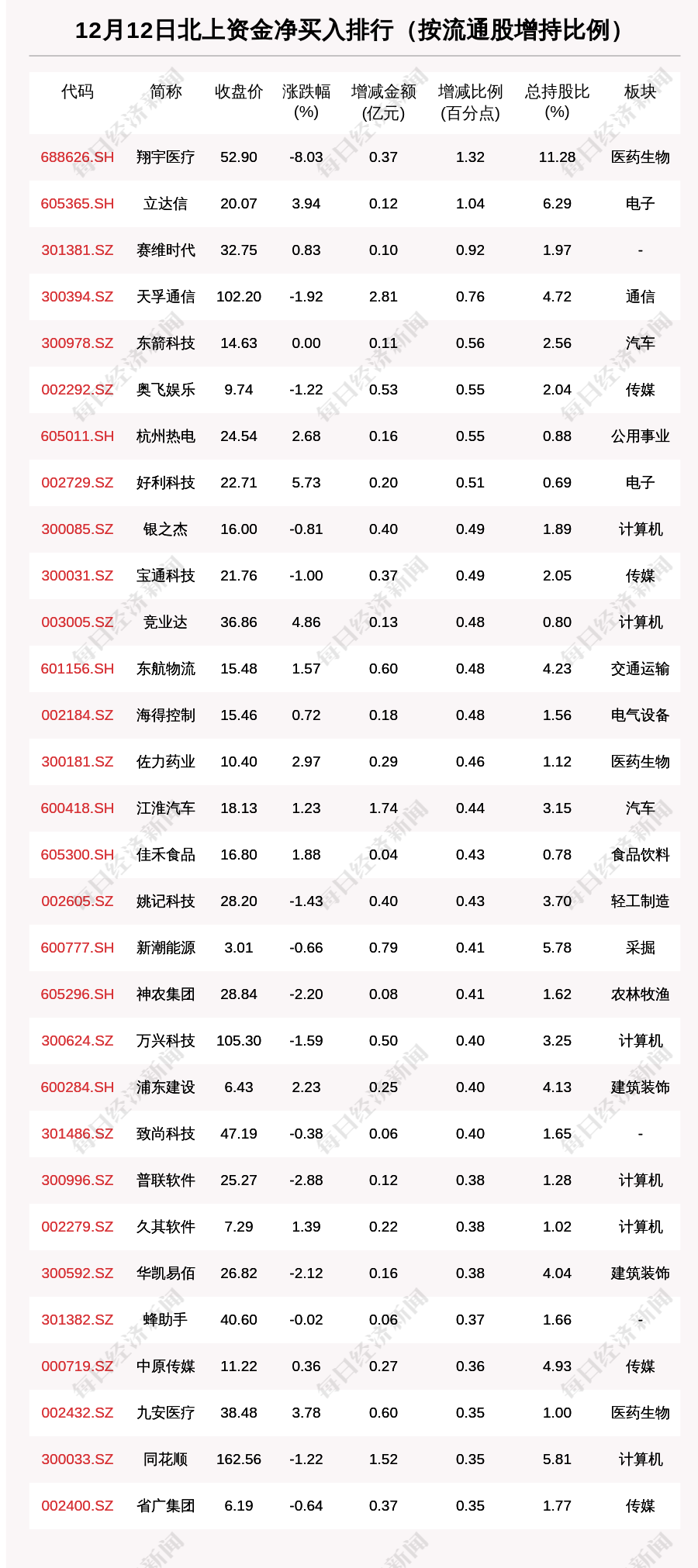 12月12日北上资金净买入排行（按流通股增持比例）

| 代码 | 简称 | 收盘价 | 涨跌幅 (%) | 增减金额 (亿元) | 增减比例 (百分点) | 总持股比 (%) | 板块 |
|---|---|---|---|---|---|---|---|
| 688626.SH | 翔宇医疗 | 52.90 | -8.03 | 0.37 | 1.32 | 11.28 | 医药生物 |
| 605365.SH | 立达信 | 20.07 | 3.94 | 0.12 | 1.04 | 6.29 | 电子 |
| 301381.SZ | 赛维时代 | 32.75 | 0.83 | 0.10 | 0.92 | 1.97 | - |
| 300394.SZ | 天孚通信 | 102.20 | -1.92 | 2.81 | 0.76 | 4.72 | 通信 |
| 300978.SZ | 东箭科技 | 14.63 | 0.00 | 0.11 | 0.56 | 2.56 | 汽车 |
| 002292.SZ | 奥飞娱乐 | 9.74 | -1.22 | 0.53 | 0.55 | 2.04 | 传媒 |
| 605011.SH | 杭州热电 | 24.54 | 2.68 | 0.16 | 0.55 | 0.88 | 公用事业 |
| 002729.SZ | 好利科技 | 22.71 | 5.73 | 0.20 | 0.51 | 0.69 | 电子 |
| 300085.SZ | 银之杰 | 16.00 | -0.81 | 0.40 | 0.49 | 1.89 | 计算机 |
| 300031.SZ | 宝通科技 | 21.76 | -1.00 | 0.37 | 0.49 | 2.05 | 传媒 |
| 003005.SZ | 竞业达 | 36.86 | 4.86 | 0.13 | 0.48 | 0.80 | 计算机 |
| 601156.SH | 东航物流 | 15.48 | 1.57 | 0.60 | 0.48 | 4.23 | 交通运输 |
| 002184.SZ | 海得控制 | 15.46 | 0.72 | 0.18 | 0.48 | 1.56 | 电气设备 |
| 300181.SZ | 佐力药业 | 10.40 | 2.97 | 0.29 | 0.46 | 1.12 | 医药生物 |
| 600418.SH | 江淮汽车 | 18.13 | 1.23 | 1.74 | 0.44 | 3.15 | 汽车 |
| 605300.SH | 佳禾食品 | 16.80 | 1.88 | 0.04 | 0.43 | 0.78 | 食品饮料 |
| 002605.SZ | 姚记科技 | 28.20 | -1.43 | 0.40 | 0.43 | 3.70 | 轻工制造 |
| 600777.SH | 新潮能源 | 3.01 | -0.66 | 0.79 | 0.41 | 5.78 | 采掘 |
| 605296.SH | 神农集团 | 28.84 | -2.20 | 0.08 | 0.41 | 1.62 | 农林牧渔 |
| 300624.SZ | 万兴科技 | 105.30 | -1.59 | 0.50 | 0.40 | 3.25 | 计算机 |
| 600284.SH | 浦东建设 | 6.43 | 2.23 | 0.25 | 0.40 | 4.13 | 建筑装饰 |
| 301486.SZ | 致尚科技 | 47.19 | -0.38 | 0.06 | 0.40 | 1.65 | - |
| 300996.SZ | 普联软件 | 25.27 | -2.88 | 0.12 | 0.38 | 1.28 | 计算机 |
| 002279.SZ | 久其软件 | 7.29 | 1.39 | 0.22 | 0.38 | 1.02 | 计算机 |
| 300592.SZ | 华凯易佰 | 26.82 | -2.12 | 0.16 | 0.38 | 4.04 | 建筑装饰 |
| 301382.SZ | 蜂助手 | 40.60 | -0.02 | 0.06 | 0.37 | 1.66 | - |
| 000719.SZ | 中原传媒 | 11.22 | 0.36 | 0.27 | 0.36 | 4.93 | 传媒 |
| 002432.SZ | 九安医疗 | 38.48 | 3.78 | 0.60 | 0.35 | 1.00 | 医药生物 |
| 300033.SZ | 同花顺 | 162.56 | -1.22 | 1.52 | 0.35 | 5.81 | 计算机 |
| 002400.SZ | 省广集团 | 6.19 | -0.64 | 0.37 | 0.35 | 1.77 | 传媒 |

每日经济新闻